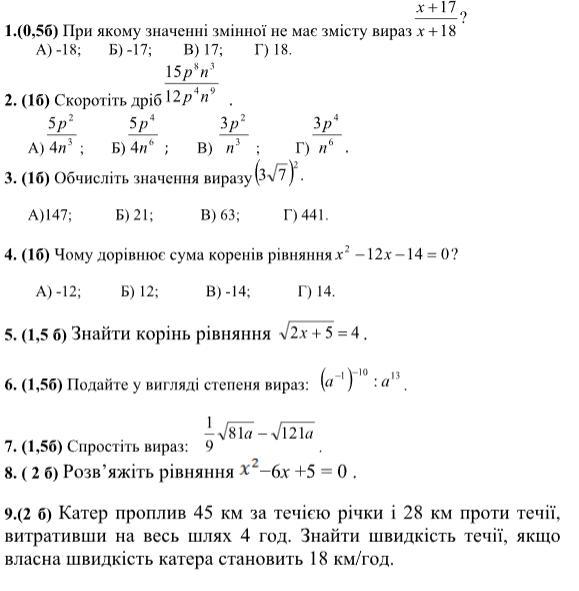 1.(0,5б) При якому значенні змінної не має змісту вираз $\frac{x+17}{x+18}$?
А) -18; Б) -17; В) 17; Г) 18.

2. (1б) Скоротіть дріб $\frac{15p^8n^3}{12p^4n^9}$.
А) $\frac{5p^2}{4n^3}$; Б) $\frac{5p^4}{4n^6}$; В) $\frac{3p^2}{n^3}$; Г) $\frac{3p^4}{n^6}$.

3. (1б) Обчисліть значення виразу $(3\sqrt{7})^2$.

А)147; Б) 21; В) 63; Г) 441.

4. (1б) Чому дорівнює сума коренів рівняння $x^2-12x-14=0$?

А) -12; Б) 12; В) -14; Г) 14.

5. (1,5 б) Знайти корінь рівняння $\sqrt{2x+5}=4$.

6. (1,5б) Подайте у вигляді степеня вираз: $(a^{-1})^{-10}:a^{13}$.

7. (1,5б) Спростіть вираз: $\frac{1}{9}\sqrt{81a}-\sqrt{121a}$.

8. ( 2 б) Розв'яжіть рівняння $x^2-6x+5=0$.

9.(2 б) Катер проплив 45 км за течією річки і 28 км проти течії, витративши на весь шлях 4 год. Знайти швидкість течії, якщо власна швидкість катера становить 18 км/год.